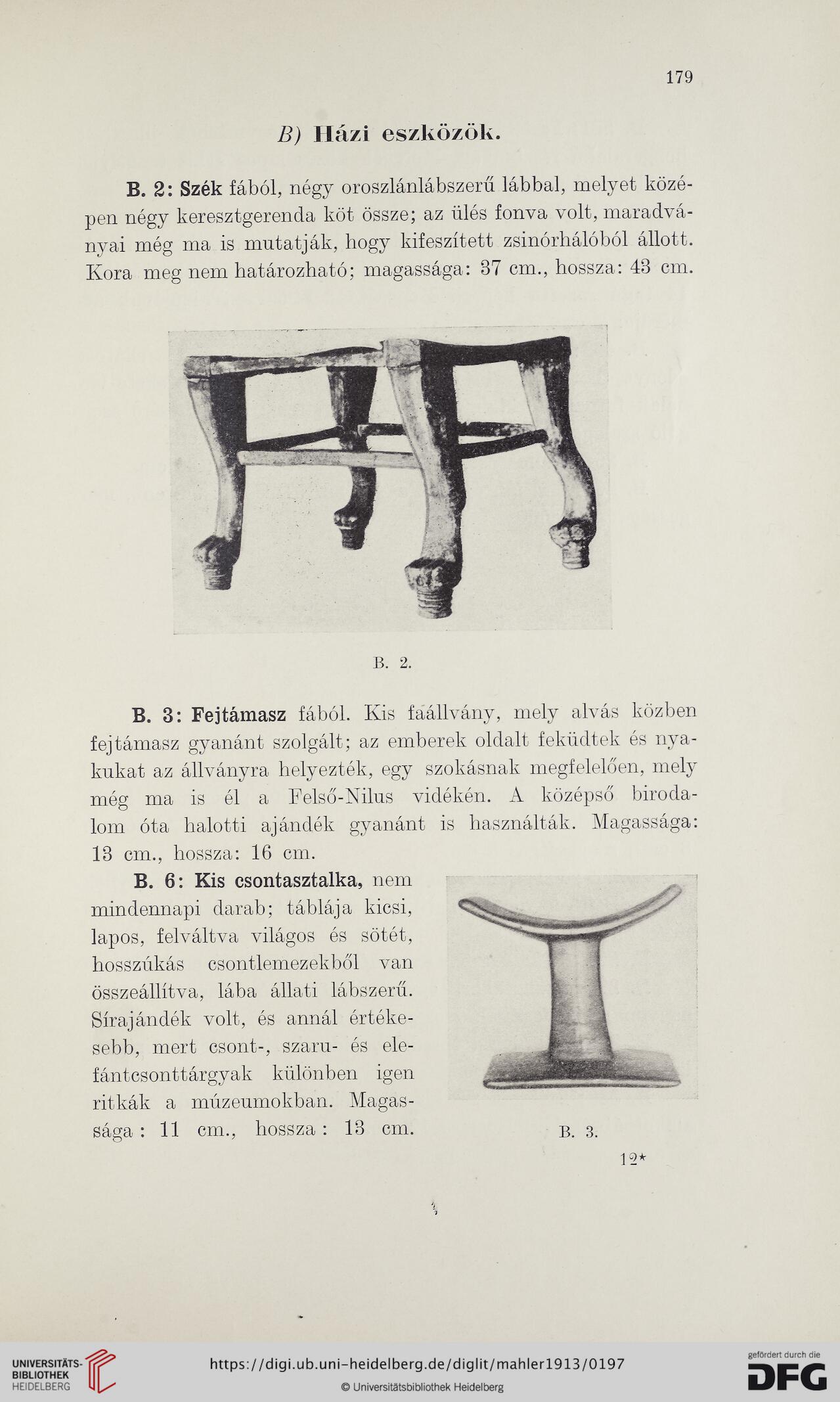 179

B) Házi eszközök.

B. 2: Szék fából, négy oroszlánlábszerű lábbal, melyet középen négy keresztgerenda köt össze; az ülés fonva volt, maradványai még ma is mutatják, hogy kifeszített zsinórhálóból állott. Kora meg nem határozható; magassága: 37 cm., hossza: 43 cm.

B. 2.

B. 3: Fejtámasz fából. Kis faállvány, mely alvás közben fejtámasz gyanánt szolgált; az emberek oldalt feküdtek és nyakukat az állványra helyezték, egy szokásnak megfelelően, mely még ma is él a Felső-Nilus vidékén. A középső birodalom óta halotti ajándék gyanánt is használták. Magassága: 13 cm., hossza: 16 cm.

B. 6: Kis csontasztalka, nem mindennapi darab; táblája kicsi, lapos, felváltva világos és sötét, hosszúkás csontlemezekből van összeállítva, lába állati lábszerű. Sírajándék volt, és annál értékesebb, mert csont-, szaru- és elefántcsonttárgyak különben igen ritkák a múzeumokban. Magassága: 11 cm., hossza: 13 cm.

B. 3.

12*

UNIVERSITÄTS-BIBLIOTHEK HEIDELBERG
https://digi.ub.uni-heidelberg.de/diglit/mahler1913/0197
© Universitätsbibliothek Heidelberg
gefördert durch die DFG